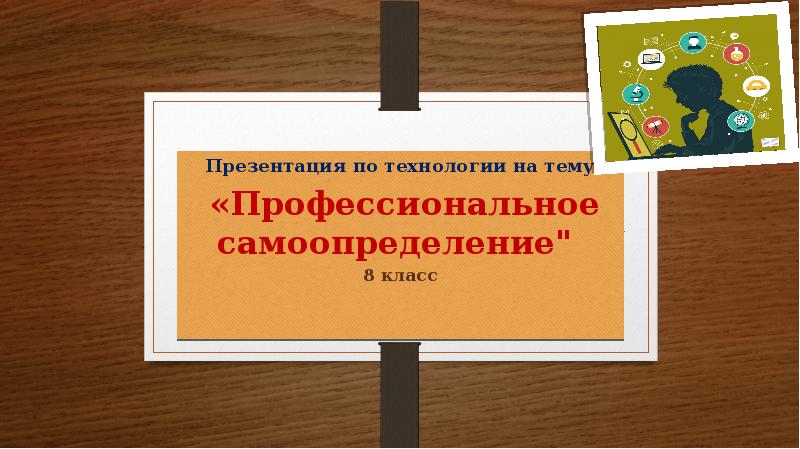 Презентация по технологии на тему

«Профессиональное самоопределение"
8 класс